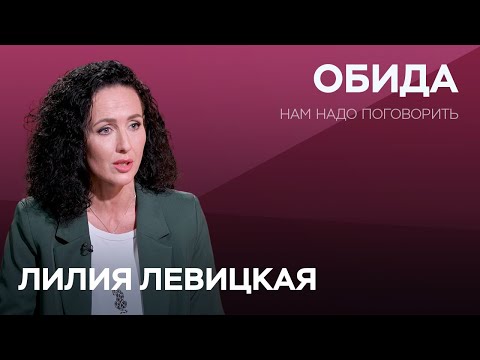 ОБИДА

НАМ НАДО ПОГОВОРИТЬ

ЛИЛИЯ ЛЕВИЦКАЯ